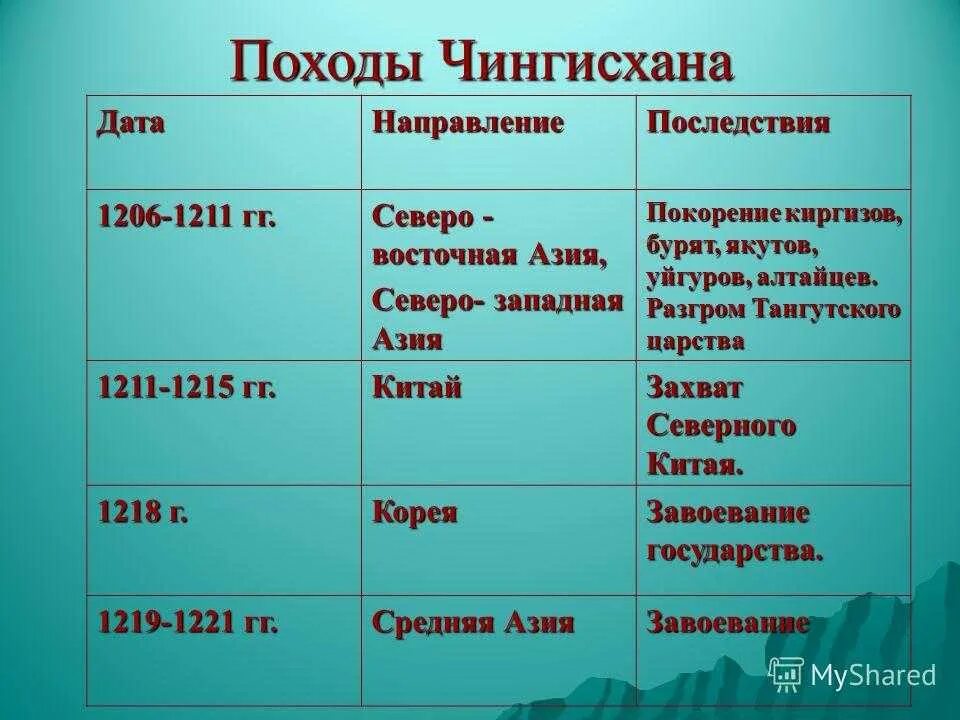 Походы Чингисхана

| Дата | Направление | Последствия |
|---|---|---|
| 1206-1211 гг. | Северо - восточная Азия, Северо- западная Азия | Покорение киргизов, бурят, якутов, уйгуров, алтайцев. Разгром Тангутского царства |
| 1211-1215 гг. | Китай | Захват Северного Китая. |
| 1218 г. | Корея | Завоевание государства. |
| 1219-1221 гг. | Средняя Азия | Завоевание |

MyShared